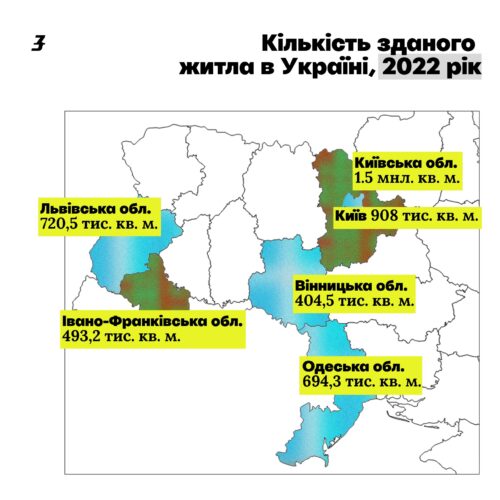 З

Кількість зданого житла в Україні, 2022 рік

Київська обл.
1.5 мнл. кв. м.

Львівська обл.
720,5 тис. кв. м.

Київ 908 тис. кв. м.

Вінницька обл.
404,5 тис. кв. м.

Івано-Франківська обл.
493,2 тис. кв. м.

Одеська обл.
694,3 тис. кв. м.